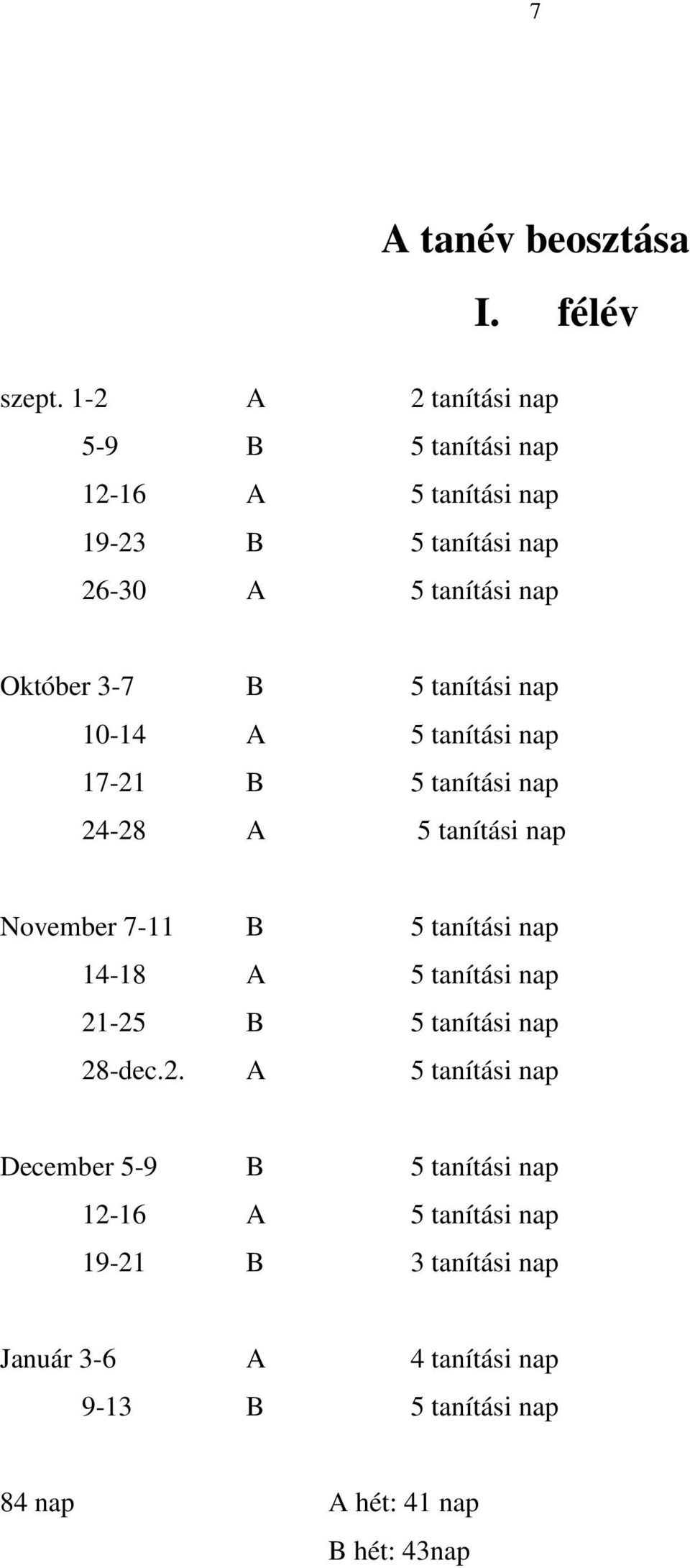 7

A tanév beosztása

I. félév

szept. 1-2 A 2 tanítási nap
5-9 B 5 tanítási nap
12-16 A 5 tanítási nap
19-23 B 5 tanítási nap
26-30 A 5 tanítási nap

Október 3-7 B 5 tanítási nap
10-14 A 5 tanítási nap
17-21 B 5 tanítási nap
24-28 A 5 tanítási nap

November 7-11 B 5 tanítási nap
14-18 A 5 tanítási nap
21-25 B 5 tanítási nap
28-dec.2. A 5 tanítási nap

December 5-9 B 5 tanítási nap
12-16 A 5 tanítási nap
19-21 B 3 tanítási nap

Január 3-6 A 4 tanítási nap
9-13 B 5 tanítási nap

84 nap A hét: 41 nap
B hét: 43nap